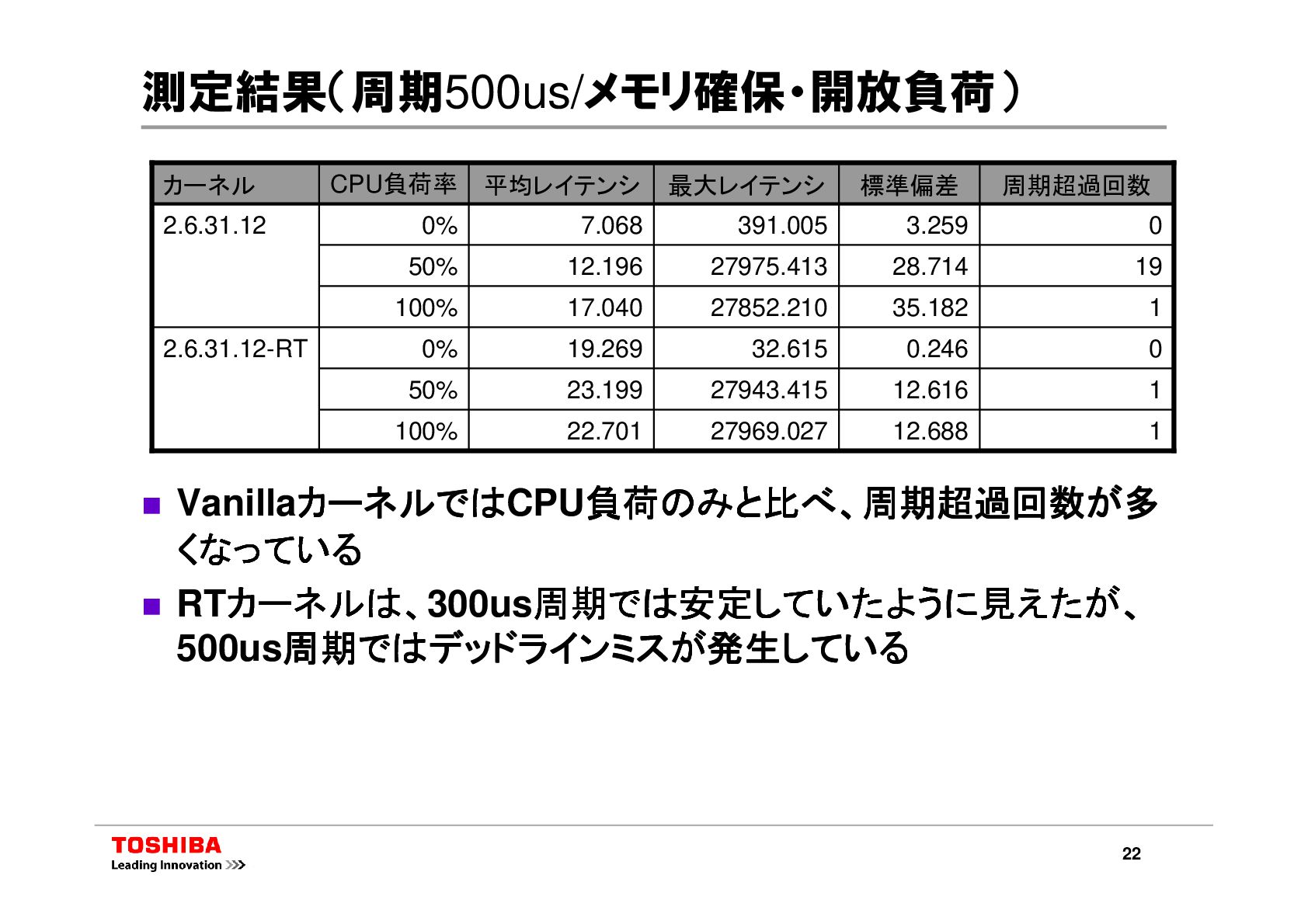 測定結果（周期500us/メモリ確保・開放負荷）

| カーネル | CPU負荷率 | 平均レイテンシ | 最大レイテンシ | 標準偏差 | 周期超過回数 |
|---|---|---|---|---|---|
| 2.6.31.12 | 0% | 7.068 | 391.005 | 3.259 | 0 |
| | 50% | 12.196 | 27975.413 | 28.714 | 19 |
| | 100% | 17.040 | 27852.210 | 35.182 | 1 |
| 2.6.31.12-RT | 0% | 19.269 | 32.615 | 0.246 | 0 |
| | 50% | 23.199 | 27943.415 | 12.616 | 1 |
| | 100% | 22.701 | 27969.027 | 12.688 | 1 |

■ VanillaカーネルではCPU負荷のみと比べ、周期超過回数が多くなっている

■ RTカーネルは、300us周期では安定していたように見えたが、500us周期ではデッドラインミスが発生している

TOSHIBA
Leading Innovation >>>

22